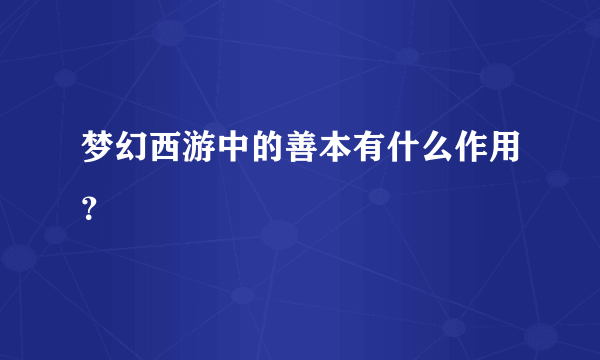 梦幻西游中的善本有什么作用？